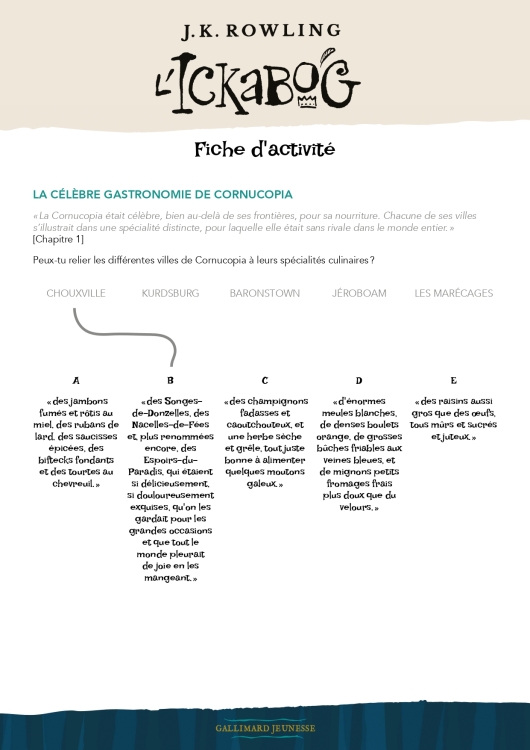 J.K. ROWLING

L'ICKABOG

Fiche d'activité

LA CÉLÈBRE GASTRONOMIE DE CORNUCOPIA

« La Cornucopia était célèbre, bien au-delà de ses frontières, pour sa nourriture. Chacune de ses villes s'illustrait dans une spécialité distincte, pour laquelle elle était sans rivale dans le monde entier. » [Chapitre 1]

Peux-tu relier les différentes villes de Cornucopia à leurs spécialités culinaires ?

CHOUXVILLE

KURDSBURG

BARONSTOWN

JÉROBOAM

LES MARÉCAGES

A

« des jambons fumés et rôtis au miel, des rubans de lard, des saucisses épicées, des biftecks fondants et des tourtes au chevreuil. »

B

« des Songes-de-Donzelles, des Nacelles-de-Fées et, plus renommées encore, des Espoirs-du-Paradis, qui étaient si délicieusement, si douloureusement exquises, qu'on les gardait pour les grandes occasions et que tout le monde pleurait de joie en les mangeant. »

C

« des champignons fadasses et caoutchouteux, et une herbe sèche et grêle, tout juste bonne à alimenter quelques moutons galeux. »

D

« d'énormes meules blanches, de denses boulets orange, de grosses bûches friables aux veines bleues, et de mignons petits fromages frais plus doux que du velours. »

E

« des raisins aussi gros que des œufs, tous mûrs et sucrés et juteux. »

GALLIMARD JEUNESSE